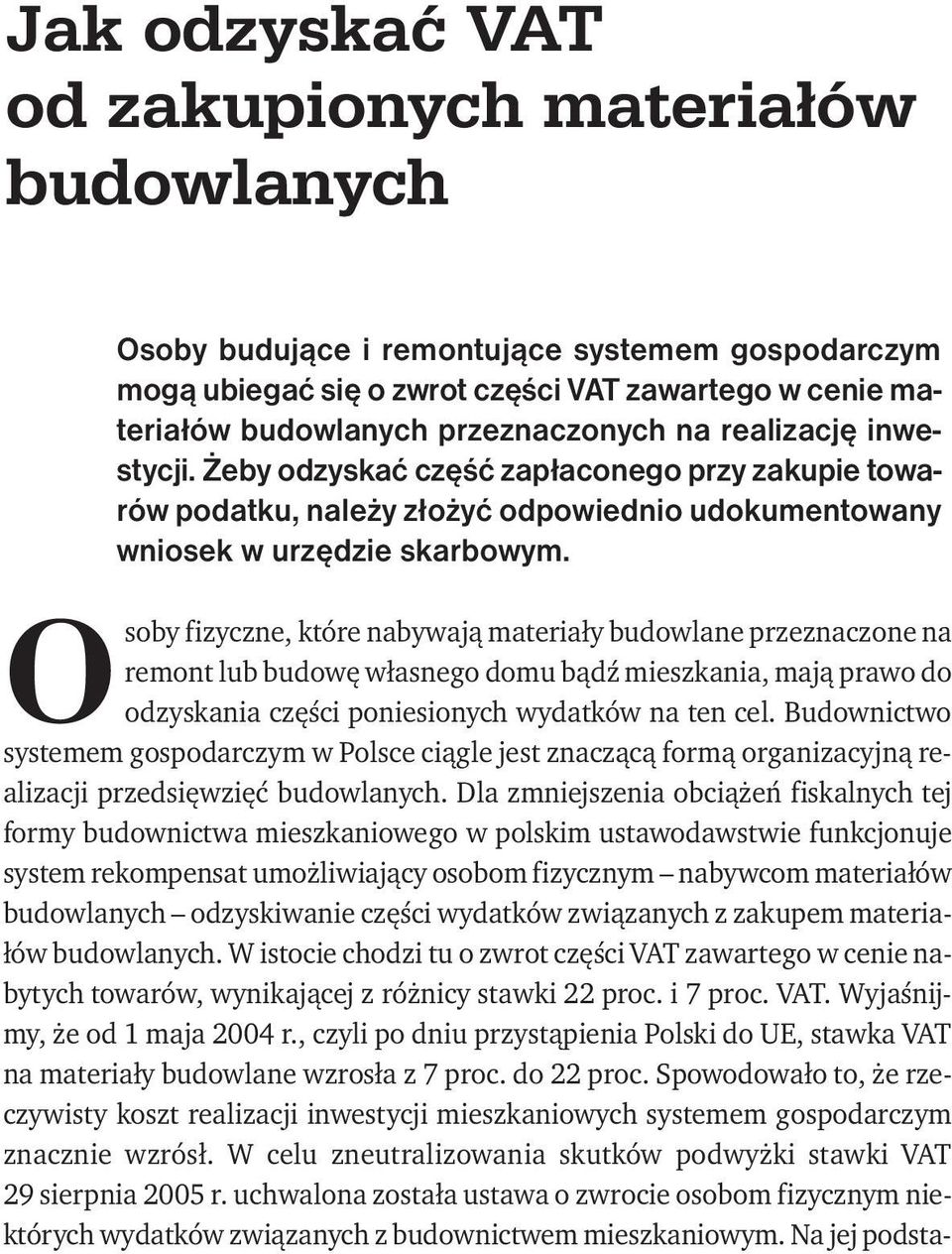 Jak odzyskać VAT od zakupionych materiałów budowlanych

Osoby budujące i remontujące systemem gospodarczym mogą ubiegać się o zwrot części VAT zawartego w cenie materiałów budowlanych przeznaczonych na realizację inwestycji. Żeby odzyskać część zapłaconego przy zakupie towarów podatku, należy złożyć odpowiednio udokumentowany wniosek w urzędzie skarbowym.

Osoby fizyczne, które nabywają materiały budowlane przeznaczone na remont lub budowę własnego domu bądź mieszkania, mają prawo do odzyskania części poniesionych wydatków na ten cel. Budownictwo systemem gospodarczym w Polsce ciągle jest znaczącą formą organizacyjną realizacji przedsięwzięć budowlanych. Dla zmniejszenia obciążeń fiskalnych tej formy budownictwa mieszkaniowego w polskim ustawodawstwie funkcjonuje system rekompensat umożliwiający osobom fizycznym – nabywcom materiałów budowlanych – odzyskiwanie części wydatków związanych z zakupem materiałów budowlanych. W istocie chodzi tu o zwrot części VAT zawartego w cenie nabytych towarów, wynikającej z różnicy stawki 22 proc. i 7 proc. VAT. Wyjaśnijmy, że od 1 maja 2004 r., czyli po dniu przystąpienia Polski do UE, stawka VAT na materiały budowlane wzrosła z 7 proc. do 22 proc. Spowodowało to, że rzeczywisty koszt realizacji inwestycji mieszkaniowych systemem gospodarczym znacznie wzrósł. W celu zneutralizowania skutków podwyżki stawki VAT 29 sierpnia 2005 r. uchwalona została ustawa o zwrocie osobom fizycznym niektórych wydatków związanych z budownictwem mieszkaniowym. Na jej podsta-